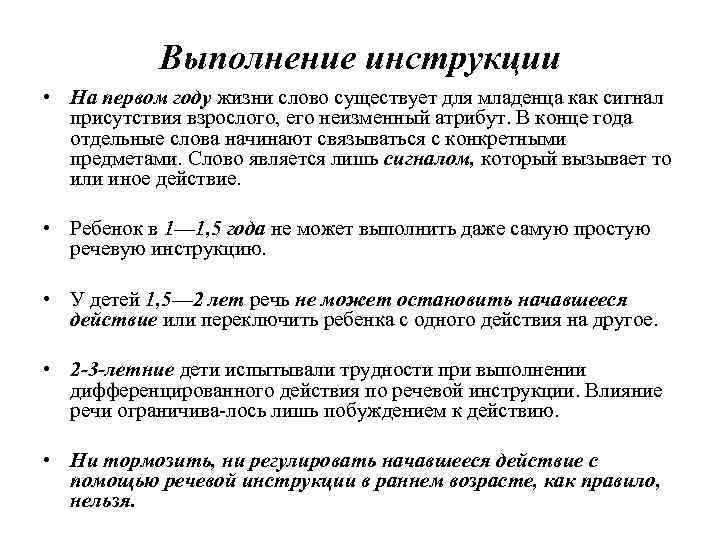 Выполнение инструкции

• На первом году жизни слово существует для младенца как сигнал присутствия взрослого, его неизменный атрибут. В конце года отдельные слова начинают связываться с конкретными предметами. Слово является лишь сигналом, который вызывает то или иное действие.

• Ребенок в 1—1,5 года не может выполнить даже самую простую речевую инструкцию.

• У детей 1,5—2 лет речь не может остановить начавшееся действие или переключить ребенка с одного действия на другое.

• 2-3-летние дети испытывали трудности при выполнении дифференцированного действия по речевой инструкции. Влияние речи ограничива-лось лишь побуждением к действию.

• Ни тормозить, ни регулировать начавшееся действие с помощью речевой инструкции в раннем возрасте, как правило, нельзя.